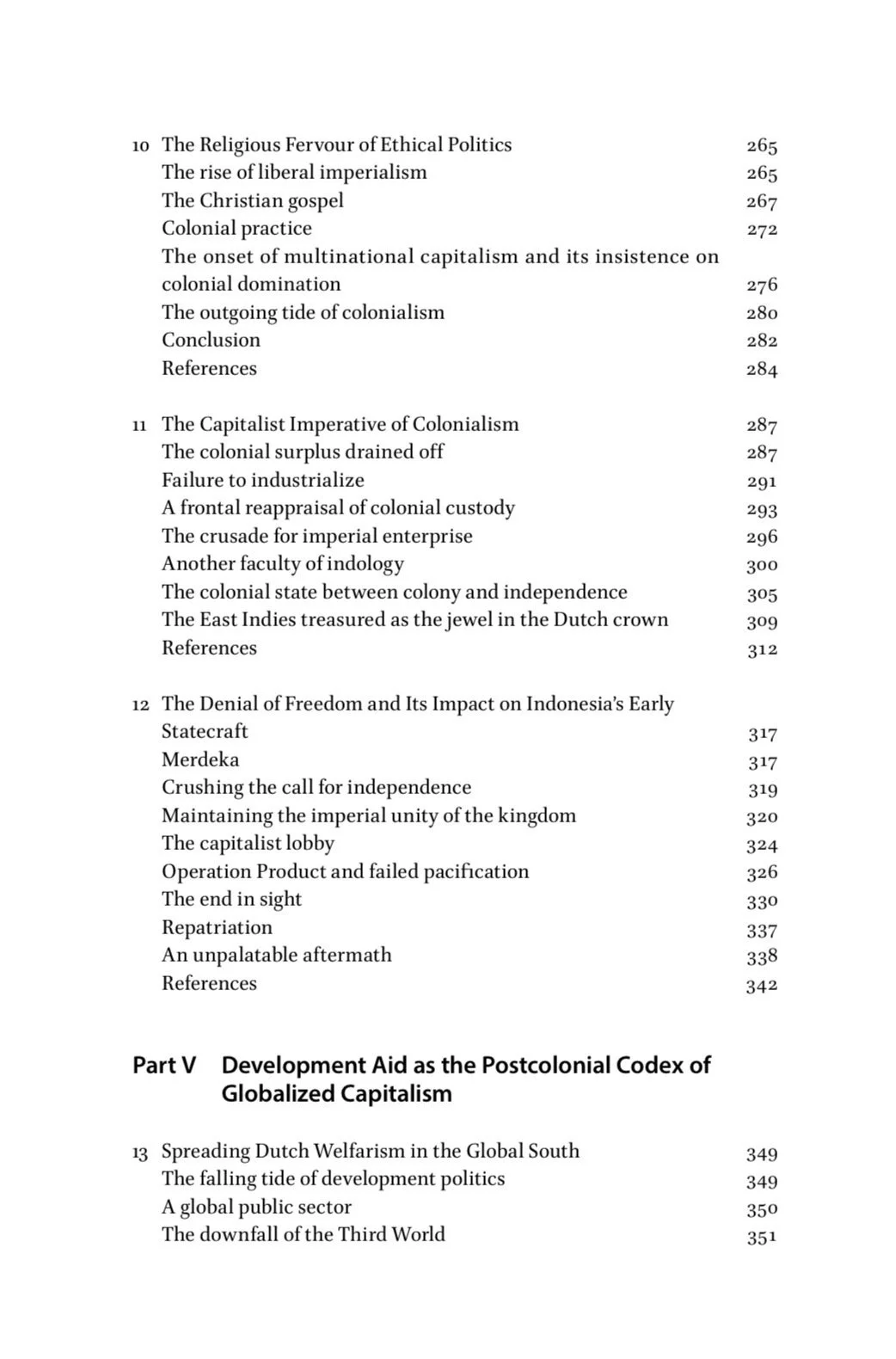 10 The Religious Fervour of Ethical Politics 265
The rise of liberal imperialism 265
The Christian gospel 267
Colonial practice 272
The onset of multinational capitalism and its insistence on colonial domination 276
The outgoing tide of colonialism 280
Conclusion 282
References 284

11 The Capitalist Imperative of Colonialism 287
The colonial surplus drained off 287
Failure to industrialize 291
A frontal reappraisal of colonial custody 293
The crusade for imperial enterprise 296
Another faculty of indology 300
The colonial state between colony and independence 305
The East Indies treasured as the jewel in the Dutch crown 309
References 312

12 The Denial of Freedom and Its Impact on Indonesia's Early Statecraft 317
Merdeka 317
Crushing the call for independence 319
Maintaining the imperial unity of the kingdom 320
The capitalist lobby 324
Operation Product and failed pacification 326
The end in sight 330
Repatriation 337
An unpalatable aftermath 338
References 342

Part V Development Aid as the Postcolonial Codex of Globalized Capitalism

13 Spreading Dutch Welfarism in the Global South 349
The falling tide of development politics 349
A global public sector 350
The downfall of the Third World 351